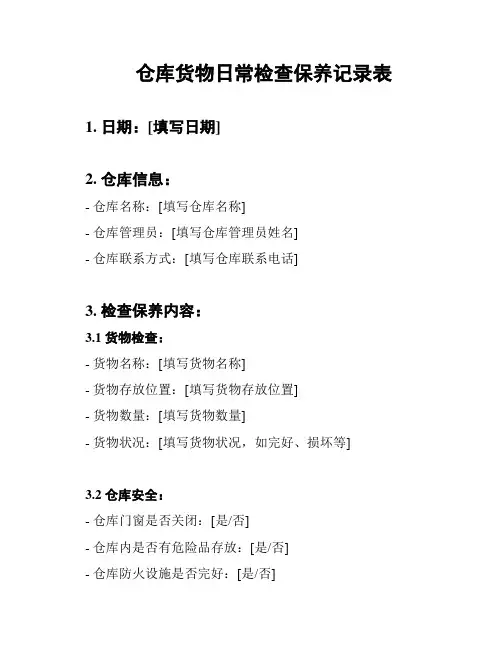 仓库货物日常检查保养记录表

1. 日期：[填写日期]

2. 仓库信息：

- 仓库名称：[填写仓库名称]

- 仓库管理员：[填写仓库管理员姓名]

- 仓库联系方式：[填写仓库联系电话]

3. 检查保养内容：

3.1 货物检查：

- 货物名称：[填写货物名称]

- 货物存放位置：[填写货物存放位置]

- 货物数量：[填写货物数量]

- 货物状况：[填写货物状况，如完好、损坏等]

3.2 仓库安全：

- 仓库门窗是否关闭：[是/否]

- 仓库内是否有危险品存放：[是/否]

- 仓库防火设施是否完好：[是/否]